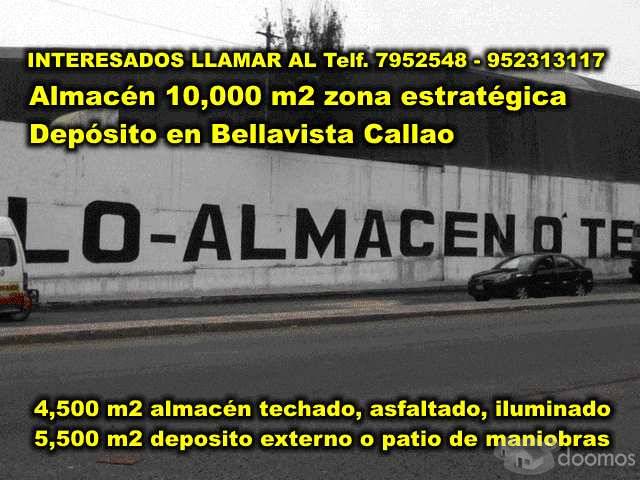 INTERESADOS LLAMAR AL Telf. 7952548 - 952313117
Almacén 10,000 m2 zona estratégica
Depósito en Bellavista Callao

LO-ALMACEN O TE

4,500 m2 almacén techado, asfaltado, iluminado
5,500 m2 deposito externo o patio de maniobras

doomos